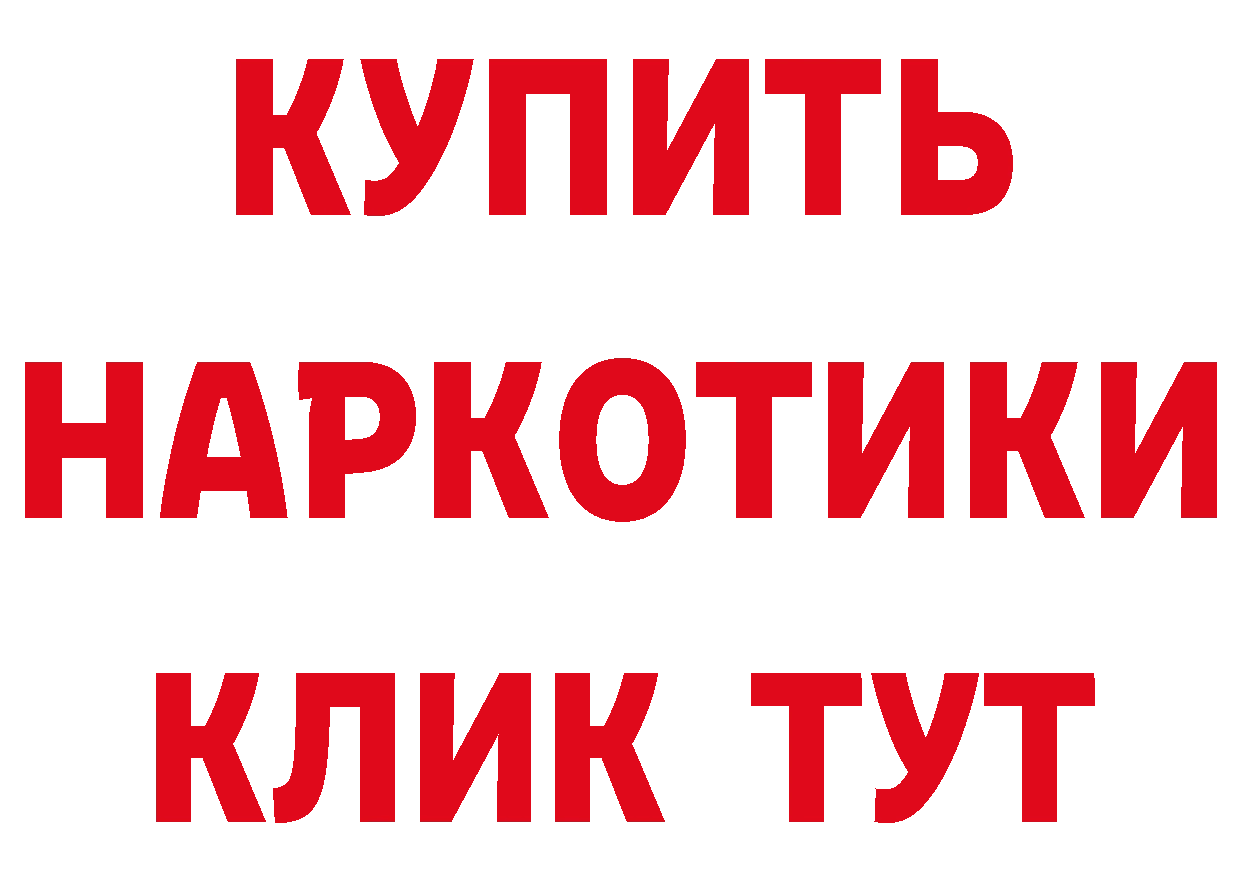 КУПИТЬ НАРКОТИКИ КЛИК ТУТ